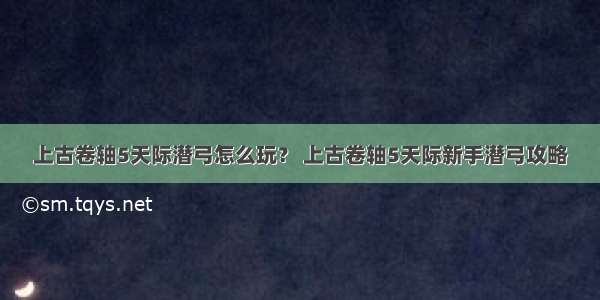 上古卷轴5天际潜弓怎么玩？ 上古卷轴5天际新手潜弓攻略

©sm.tqys.net